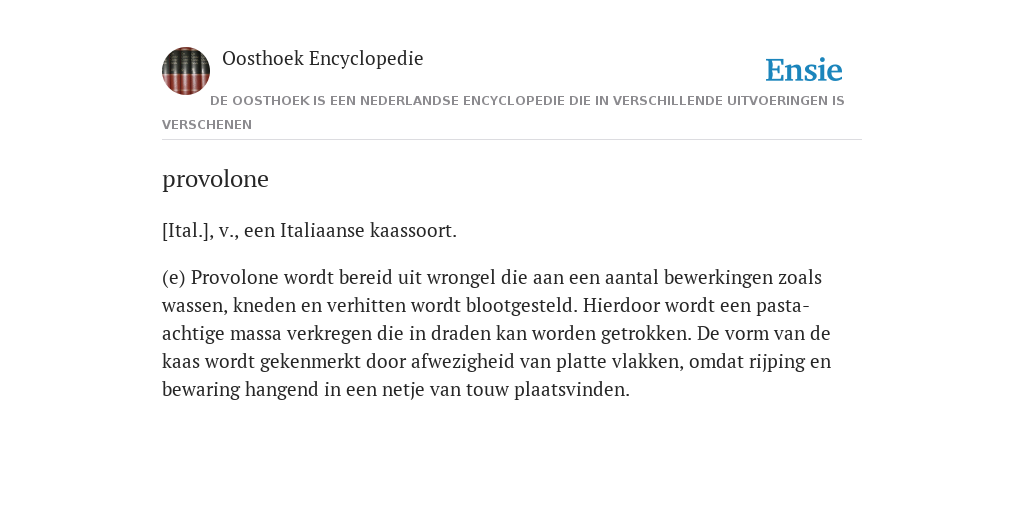 Oosthoek Encyclopedie

Ensie

DE OOSTHOEK IS EEN NEDERLANDSE ENCYCLOPEDIE DIE IN VERSCHILLENDE UITVOERINGEN IS VERSCHENEN

provolone

[Ital.], v., een Italiaanse kaassoort.

(e) Provolone wordt bereid uit wrongel die aan een aantal bewerkingen zoals wassen, kneden en verhitten wordt blootgesteld. Hierdoor wordt een pasta-achtige massa verkregen die in draden kan worden getrokken. De vorm van de kaas wordt gekenmerkt door afwezigheid van platte vlakken, omdat rijping en bewaring hangend in een netje van touw plaatsvinden.